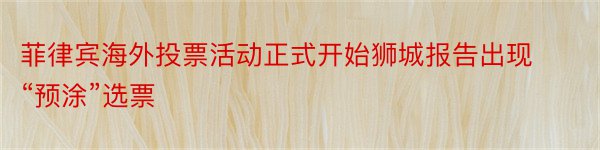 菲律宾海外投票活动正式开始狮城报告出现“预涂”选票